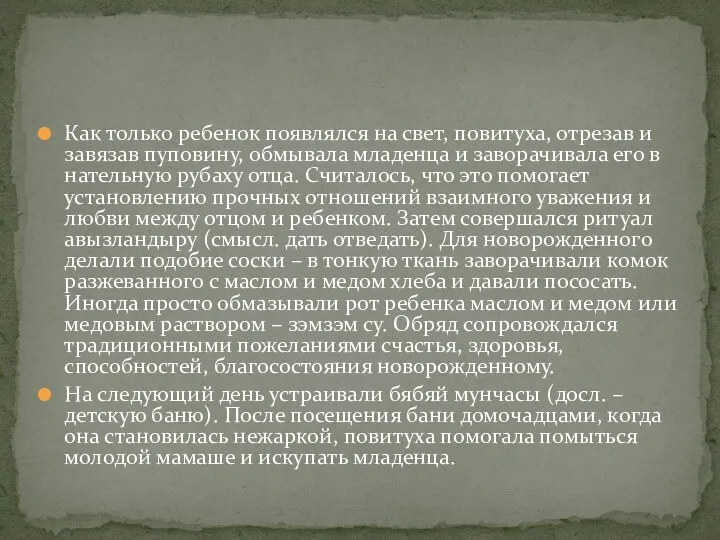 Как только ребенок появлялся на свет, повитуха, отрезав и завязав пуповину, обмывала младенца и заворачивала его в нательную рубаху отца. Считалось, что это помогает установлению прочных отношений взаимного уважения и любви между отцом и ребенком. Затем совершался ритуал авызландыру (смысл. дать отведать). Для новорожденного делали подобие соски – в тонкую ткань заворачивали комок разжеванного с маслом и медом хлеба и давали пососать. Иногда просто обмазывали рот ребенка маслом и медом или медовым раствором – зэмзэм су. Обряд сопровождался традиционными пожеланиями счастья, здоровья, способностей, благосостояния новорожденному.

На следующий день устраивали бябяй мунчасы (досл. – детскую баню). После посещения бани домочадцами, когда она становилась нежаркой, повитуха помогала помыться молодой мамаше и искупать младенца.